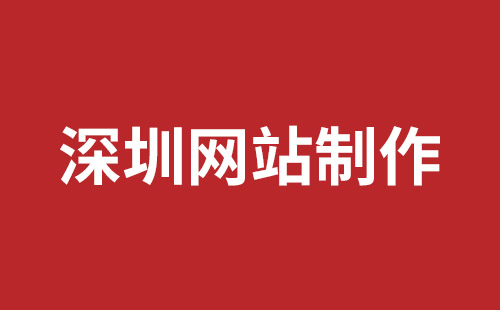 深圳网站制作